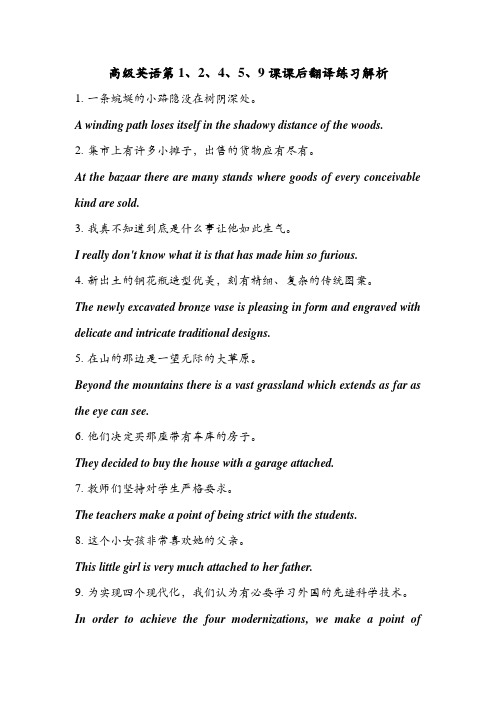 高级英语第 1、2、4、5、9 课课后翻译练习解析

1. 一条蜿蜒的小路隐没在树阴深处。

A winding path loses itself in the shadowy distance of the woods.

2. 集市上有许多小摊子，出售的货物应有尽有。

At the bazaar there are many stands where goods of every conceivable kind are sold.

3. 我真不知道到底是什么事让他如此生气。

I really don't know what it is that has made him so furious.

4. 新出土的铜花瓶造型优美，刻有精细、复杂的传统图案。

The newly excavated bronze vase is pleasing in form and engraved with delicate and intricate traditional designs.

5. 在山的那边是一望无际的大草原。

Beyond the mountains there is a vast grassland which extends as far as the eye can see.

6. 他们决定买那座带有车库的房子。

They decided to buy the house with a garage attached.

7. 教师们坚持对学生严格要求。

The teachers make a point of being strict with the students.

8. 这个小女孩非常喜欢她的父亲。

This little girl is very much attached to her father.

9. 为实现四个现代化，我们认为有必要学习外国的先进科学技术。

In order to achieve the four modernizations, we make a point of